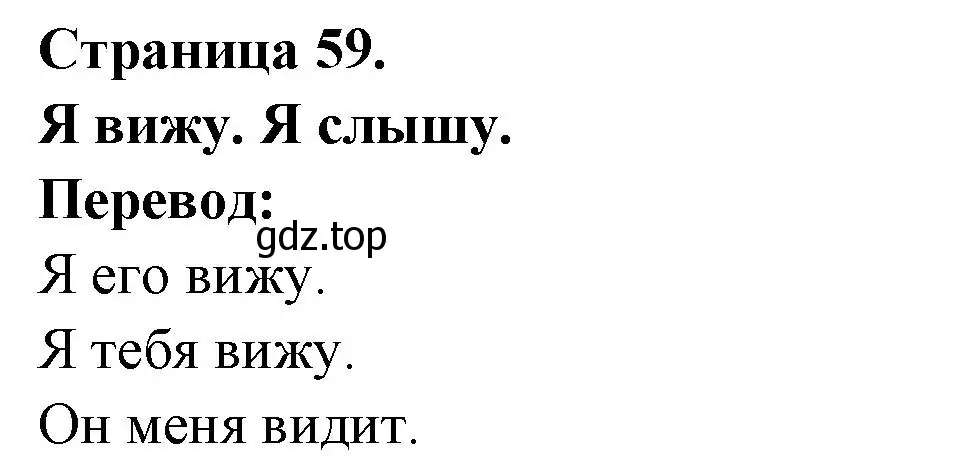 Страница 59.
Я вижу. Я слышу.
Перевод:
gdz.top
Я его вижу.
Я тебя вижу.
Он меня видит.